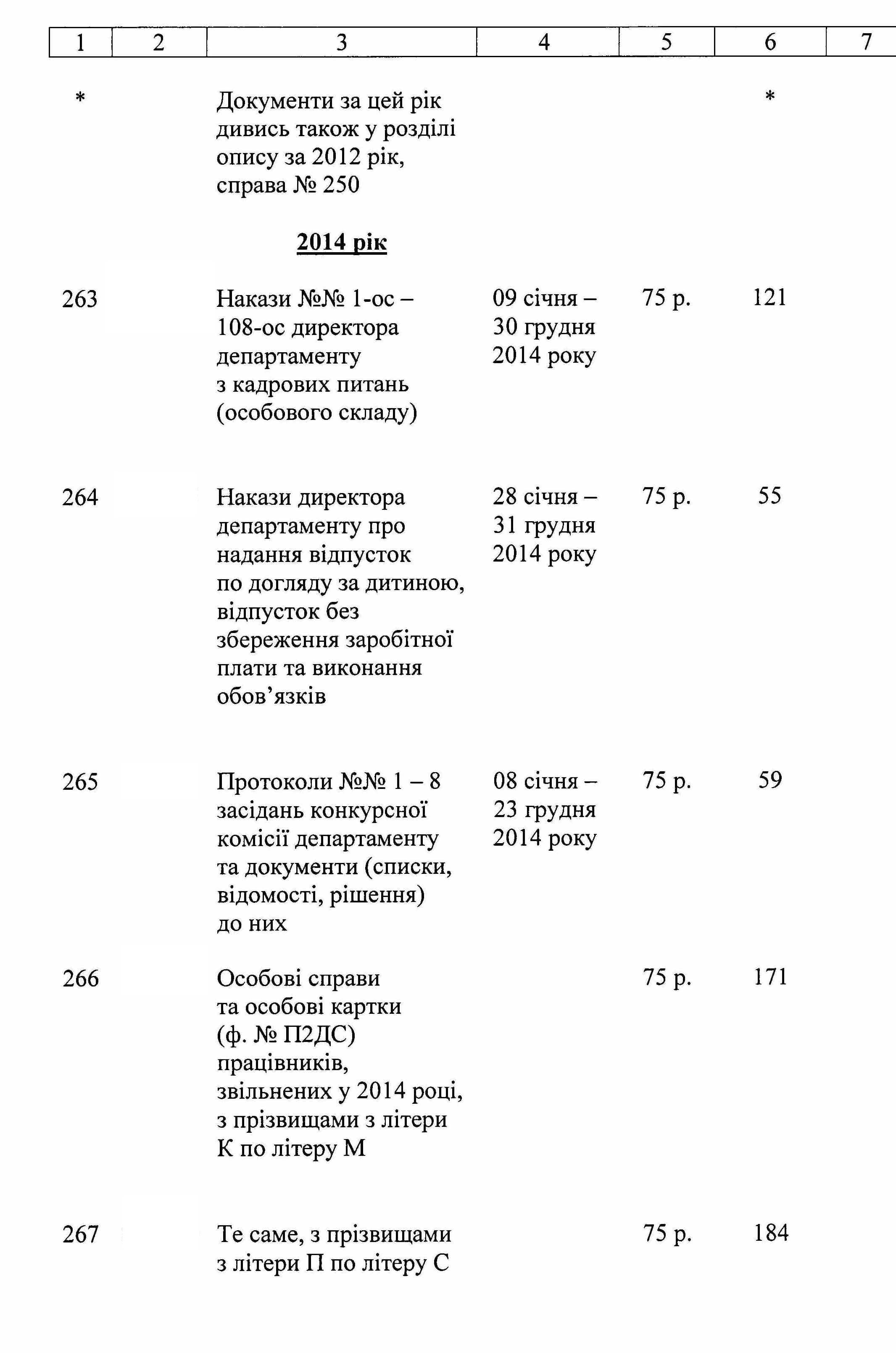 | 1 | 2 | 3 | 4 | 5 | 6 | 7 |
|---|---|---|---|---|---|---|
| * |  | Документи за цей рік дивись також у розділі опису за 2012 рік, справа № 250 |  |  | * |  |
|  |  | 2014 рік |  |  |  |  |
| 263 |  | Накази №№ 1-ос – 108-ос директора департаменту з кадрових питань (особового складу) | 09 січня – 30 грудня 2014 року | 75 р. | 121 |  |
| 264 |  | Накази директора департаменту про надання відпусток по догляду за дитиною, відпусток без збереження заробітної плати та виконання обов'язків | 28 січня – 31 грудня 2014 року | 75 р. | 55 |  |
| 265 |  | Протоколи №№ 1 – 8 засідань конкурсної комісії департаменту та документи (списки, відомості, рішення) до них | 08 січня – 23 грудня 2014 року | 75 р. | 59 |  |
| 266 |  | Особові справи та особові картки (ф. № П2ДС) працівників, звільнених у 2014 році, з прізвищами з літери К по літеру М |  | 75 р. | 171 |  |
| 267 |  | Те саме, з прізвищами з літери П по літеру С |  | 75 р. | 184 |  |